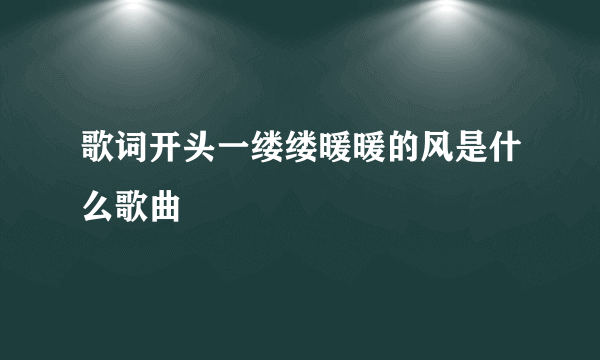 歌词开头一缕缕暖暖的风是什么歌曲